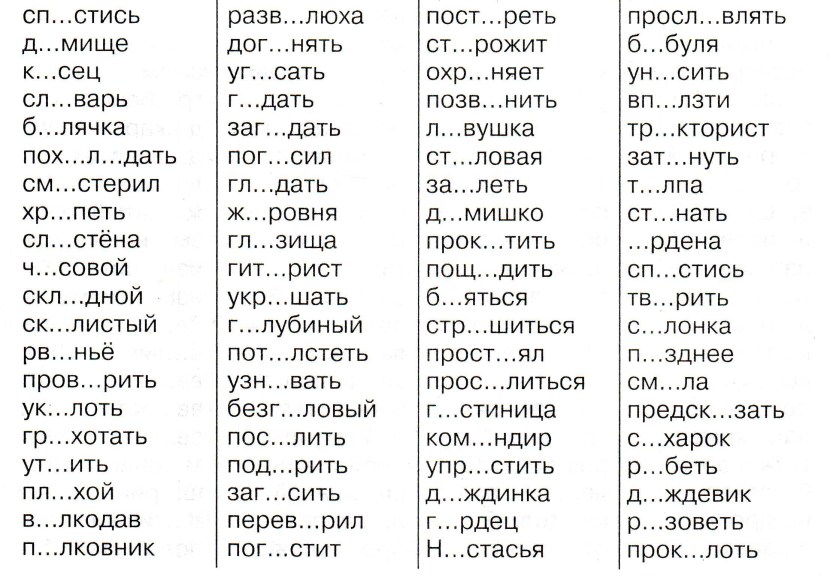 сп...стись
д...мище
к...сец
сл...варь
б...лячка
пох...л...дать
см...стерил
хр...петь
сл...стёна
ч...совой
скл...дной
ск...листый
рв...ньё
пров...рить
ук...лоть
гр...хотать
ут...ить
пл...хой
в...лкодав
п...лковник

разв...люха
дог...нять
уг...сать
г...дать
заг...дать
пог...сил
гл...дать
ж...ровня
гл...зища
гит...рист
укр...шать
г...лубиный
пот...лстеть
узн...вать
безг...ловый
пос...лить
под...рить
заг...сить
перев...рил
пог...стит

пост...реть
ст...рожит
охр...няет
позв...нить
л...вушка
ст...ловая
за...леть
д...мишко
прок...тить
пощ...дить
б...яться
стр...шиться
прост...ял
прос...литься
г...стиница
ком...ндир
упр...стить
д...ждинка
г...рдец
Н...стасья

просл...влять
б...буля
ун...сить
вп...лзти
тр...кторист
зат...нуть
т...лпа
ст...нать
...рдена
сп...стись
тв...рить
с...лонка
п...зднее
см...ла
предск...зать
с...харок
р...беть
д...ждевик
р...зоветь
прок...лоть